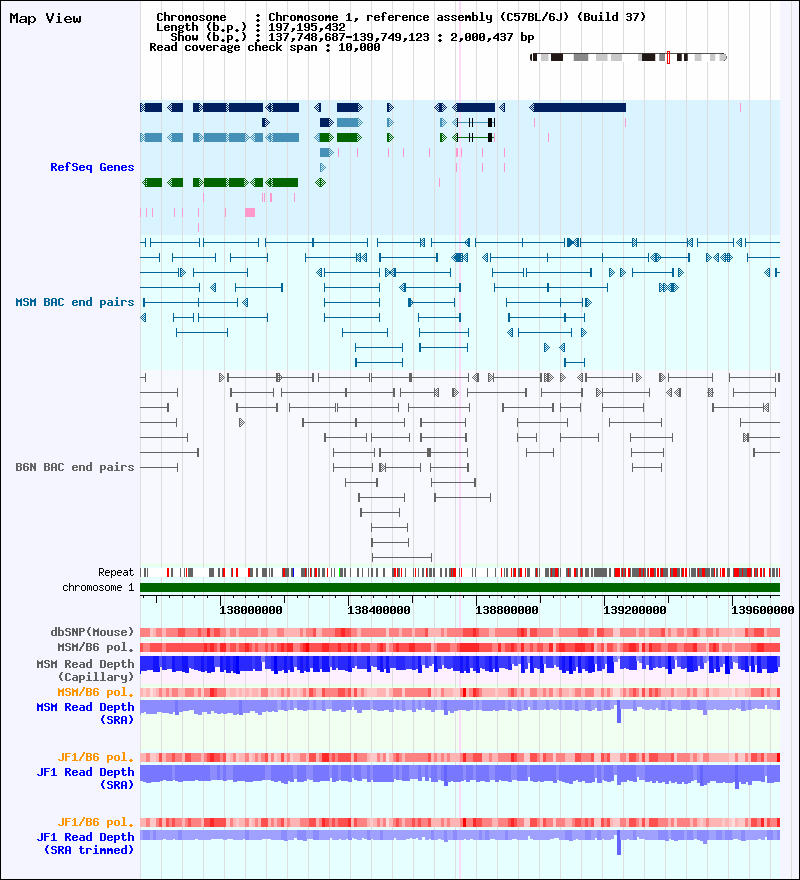 Map View

Chromosome : Chromosome 1, reference assembly (C57BL/6J) (Build 37)
Length (b.p.) : 197,195,432
Show (b.p.) : 137,748,687-139,749,123 : 2,000,437 bp
Read coverage check span : 10,000

RefSeq Genes

MSM BAC end pairs

B6N BAC end pairs

Repeat
chromosome 1

138000000 138400000 138800000 139200000 139600000

dbSNP(Mouse)
MSM/B6 pol.
MSM Read Depth (Capillary)
MSM/B6 pol.
MSM Read Depth (SRA)

JF1/B6 pol.
JF1 Read Depth (SRA)

JF1/B6 pol.
JF1 Read Depth (SRA trimmed)